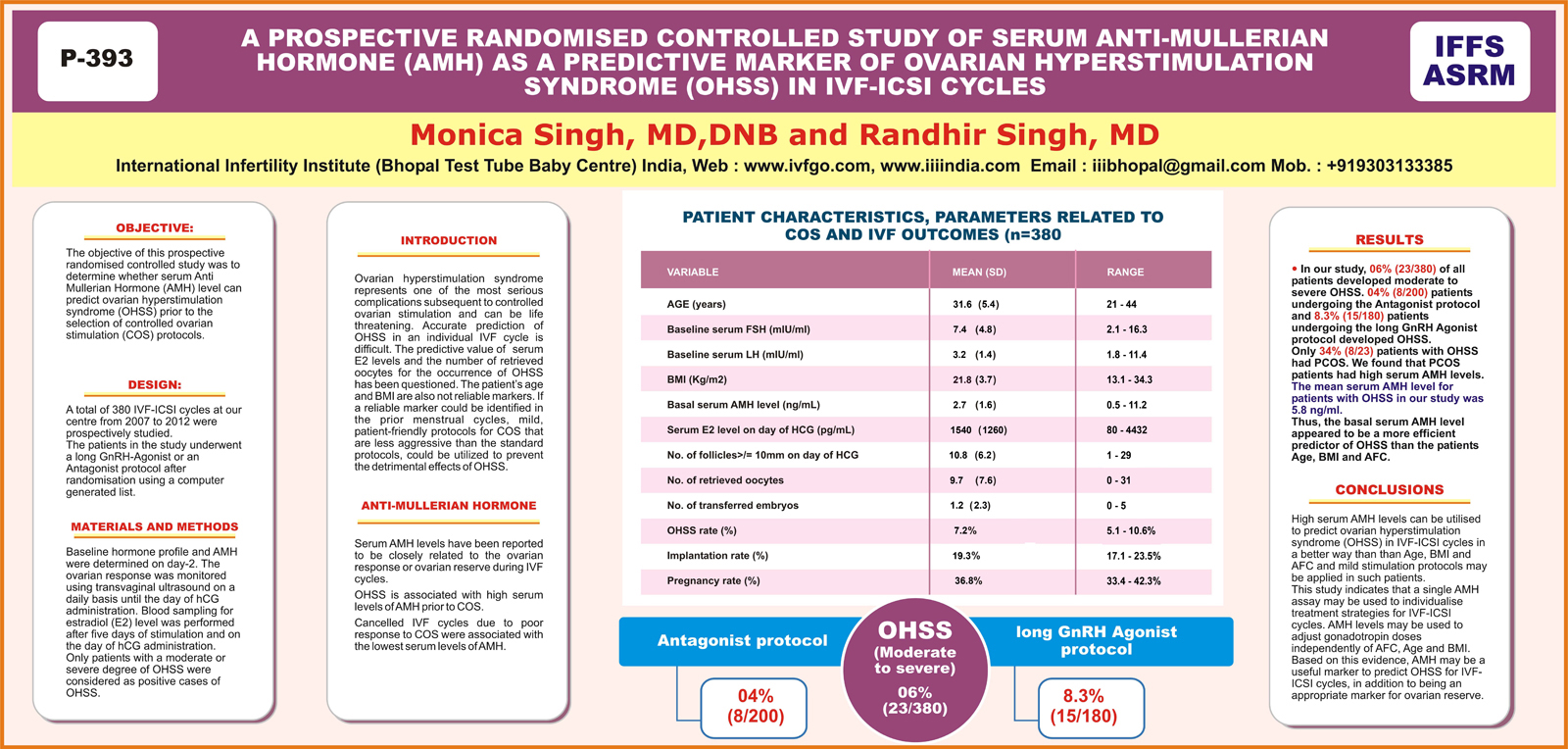 P-393

A PROSPECTIVE RANDOMISED CONTROLLED STUDY OF SERUM ANTI-MULLERIAN HORMONE (AMH) AS A PREDICTIVE MARKER OF OVARIAN HYPERSTIMULATION SYNDROME (OHSS) IN IVF-ICSI CYCLES

IFFS ASRM

Monica Singh, MD,DNB and Randhir Singh, MD

International Infertility Institute (Bhopal Test Tube Baby Centre) India, Web : www.ivfgo.com, www.iiiindia.com Email : iiibhopal@gmail.com Mob. : +919303133385

OBJECTIVE:

The objective of this prospective randomised controlled study was to determine whether serum Anti Mullerian Hormone (AMH) level can predict ovarian hyperstimulation syndrome (OHSS) prior to the selection of controlled ovarian stimulation (COS) protocols.

DESIGN:

A total of 380 IVF-ICSI cycles at our centre from 2007 to 2012 were prospectively studied.
The patients in the study underwent a long GnRH-Agonist or an Antagonist protocol after randomisation using a computer generated list.

MATERIALS AND METHODS

Baseline hormone profile and AMH were determined on day-2. The ovarian response was monitored using transvaginal ultrasound on a daily basis until the day of hCG administration. Blood sampling for estradiol (E2) level was performed after five days of stimulation and on the day of hCG administration. Only patients with a moderate or severe degree of OHSS were considered as positive cases of OHSS.

INTRODUCTION

Ovarian hyperstimulation syndrome represents one of the most serious complications subsequent to controlled ovarian stimulation and can be life threatening. Accurate prediction of OHSS in an individual IVF cycle is difficult. The predictive value of serum E2 levels and the number of retrieved oocytes for the occurrence of OHSS has been questioned. The patient's age and BMI are also not reliable markers. If a reliable marker could be identified in the prior menstrual cycles, mild, patient-friendly protocols for COS that are less aggressive than the standard protocols, could be utilized to prevent the detrimental effects of OHSS.

ANTI-MULLERIAN HORMONE

Serum AMH levels have been reported to be closely related to the ovarian response or ovarian reserve during IVF cycles.
OHSS is associated with high serum levels of AMH prior to COS.
Cancelled IVF cycles due to poor response to COS were associated with the lowest serum levels of AMH.

PATIENT CHARACTERISTICS, PARAMETERS RELATED TO COS AND IVF OUTCOMES (n=380

| VARIABLE | MEAN (SD) | RANGE |
|---|---|---|
| AGE (years) | 31.6 (5.4) | 21 - 44 |
| Baseline serum FSH (mIU/ml) | 7.4 (4.8) | 2.1 - 16.3 |
| Baseline serum LH (mIU/ml) | 3.2 (1.4) | 1.8 - 11.4 |
| BMI (Kg/m2) | 21.8 (3.7) | 13.1 - 34.3 |
| Basal serum AMH level (ng/mL) | 2.7 (1.6) | 0.5 - 11.2 |
| Serum E2 level on day of HCG (pg/mL) | 1540 (1260) | 80 - 4432 |
| No. of follicles>/= 10mm on day of HCG | 10.8 (6.2) | 1 - 29 |
| No. of retrieved oocytes | 9.7 (7.6) | 0 - 31 |
| No. of transferred embryos | 1.2 (2.3) | 0 - 5 |
| OHSS rate (%) | 7.2% | 5.1 - 10.6% |
| Implantation rate (%) | 19.3% | 17.1 - 23.5% |
| Pregnancy rate (%) | 36.8% | 33.4 - 42.3% |

Antagonist protocol
04% (8/200)

OHSS (Moderate to severe)
06% (23/380)

long GnRH Agonist protocol
8.3% (15/180)

RESULTS

• In our study, 06% (23/380) of all patients developed moderate to severe OHSS. 04% (8/200) patients undergoing the Antagonist protocol and 8.3% (15/180) patients undergoing the long GnRH Agonist protocol developed OHSS.
Only 34% (8/23) patients with OHSS had PCOS. We found that PCOS patients had high serum AMH levels. The mean serum AMH level for patients with OHSS in our study was 5.8 ng/ml.
Thus, the basal serum AMH level appeared to be a more efficient predictor of OHSS than the patients Age, BMI and AFC.

CONCLUSIONS

High serum AMH levels can be utilised to predict ovarian hyperstimulation syndrome (OHSS) in IVF-ICSI cycles in a better way than than Age, BMI and AFC and mild stimulation protocols may be applied in such patients.
This study indicates that a single AMH assay may be used to individualise treatment strategies for IVF-ICSI cycles. AMH levels may be used to adjust gonadotropin doses independently of AFC, Age and BMI.
Based on this evidence, AMH may be a useful marker to predict OHSS for IVF-ICSI cycles, in addition to being an appropriate marker for ovarian reserve.